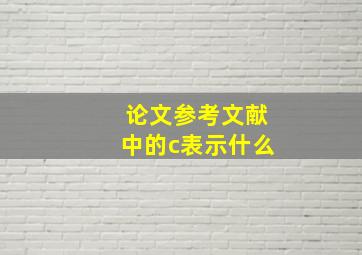 论文参考文献
中的c表示什么